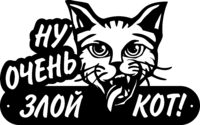 НУ ОЧЕНЬ ЗЛОЙ КОТ!